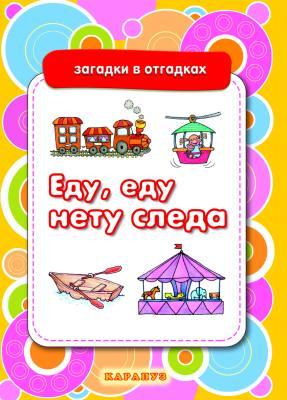 загадки в отгадках

Еду, еду
нету следа

КАРАПУЗ